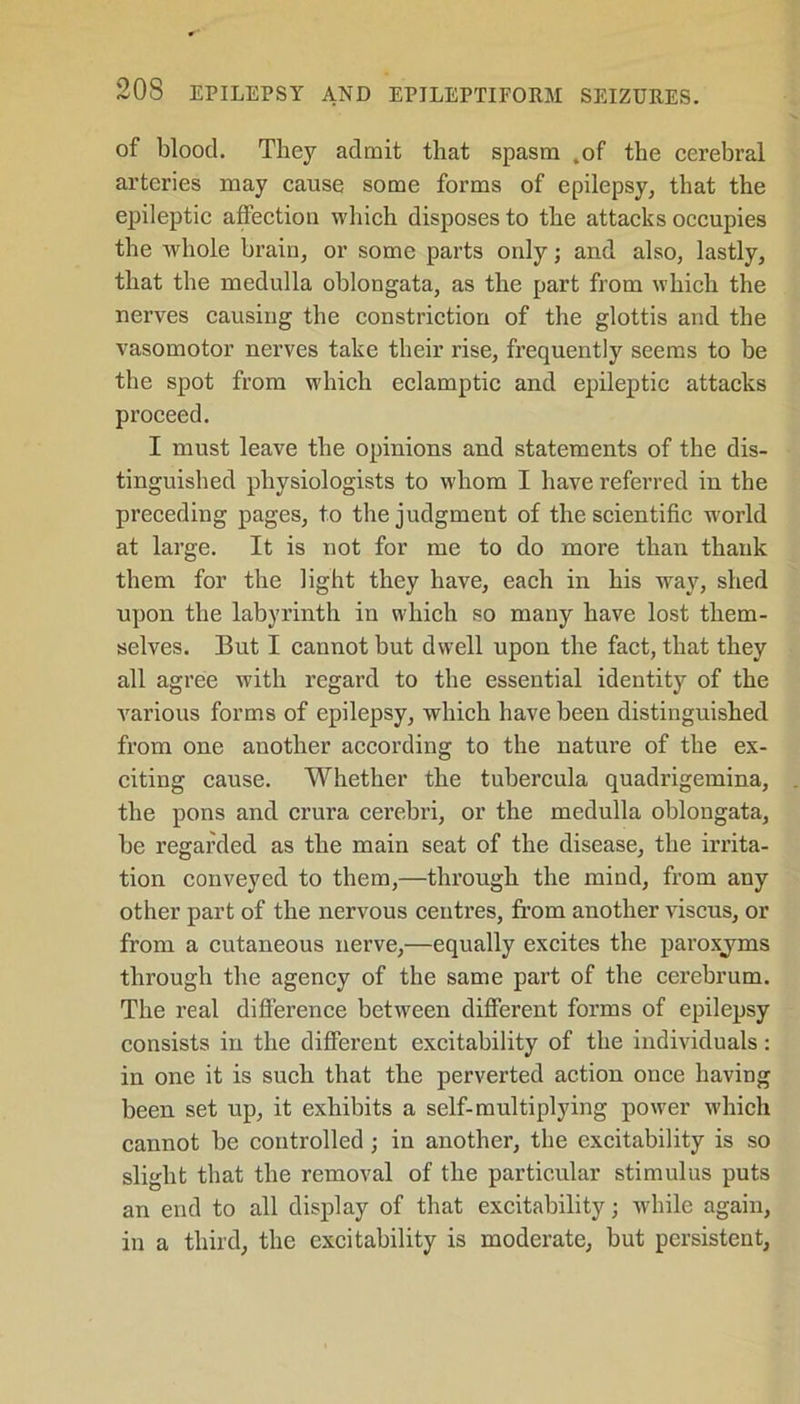 208 EPILEPSY AND EPILEPTIFORM SEIZURES.

of blood. They admit that spasm of the cerebral arteries may cause some forms of epilepsy, that the epileptic affection which disposes to the attacks occupies the whole brain, or some parts only; and also, lastly, that the medulla oblongata, as the part from which the nerves causing the constriction of the glottis and the vasomotor nerves take their rise, frequently seems to be the spot from which eclamptic and epileptic attacks proceed.

I must leave the opinions and statements of the distinguished physiologists to whom I have referred in the preceding pages, to the judgment of the scientific world at large. It is not for me to do more than thank them for the light they have, each in his way, shed upon the labyrinth in which so many have lost themselves. But I cannot but dwell upon the fact, that they all agree with regard to the essential identity of the various forms of epilepsy, which have been distinguished from one another according to the nature of the exciting cause. Whether the tubercula quadrigemina, the pons and crura cerebri, or the medulla oblongata, be regarded as the main seat of the disease, the irritation conveyed to them,—through the mind, from any other part of the nervous centres, from another viscus, or from a cutaneous nerve,—equally excites the paroxyms through the agency of the same part of the cerebrum. The real difference between different forms of epilepsy consists in the different excitability of the individuals: in one it is such that the perverted action once having been set up, it exhibits a self-multiplying power which cannot be controlled; in another, the excitability is so slight that the removal of the particular stimulus puts an end to all display of that excitability; while again, in a third, the excitability is moderate, but persistent,